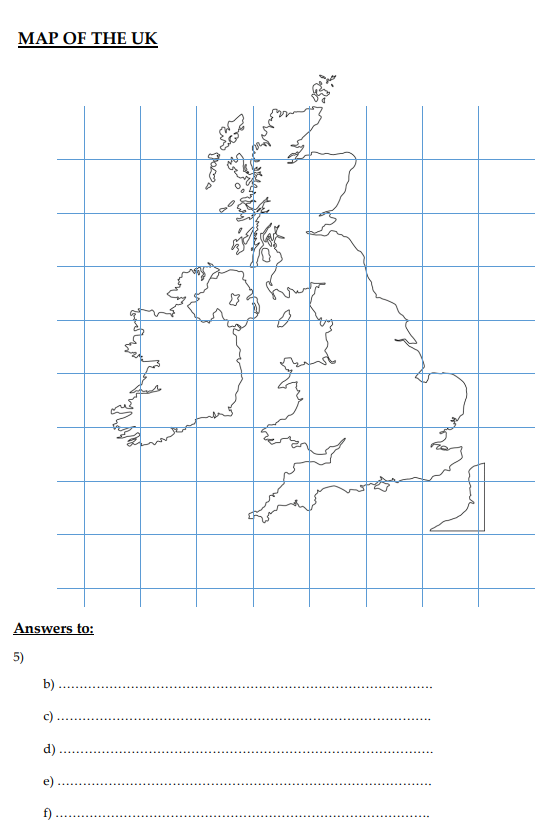 MAP OF THE UK

Answers to:

5)

b) ____

c) ____

d) ____

e) ____

f) ____